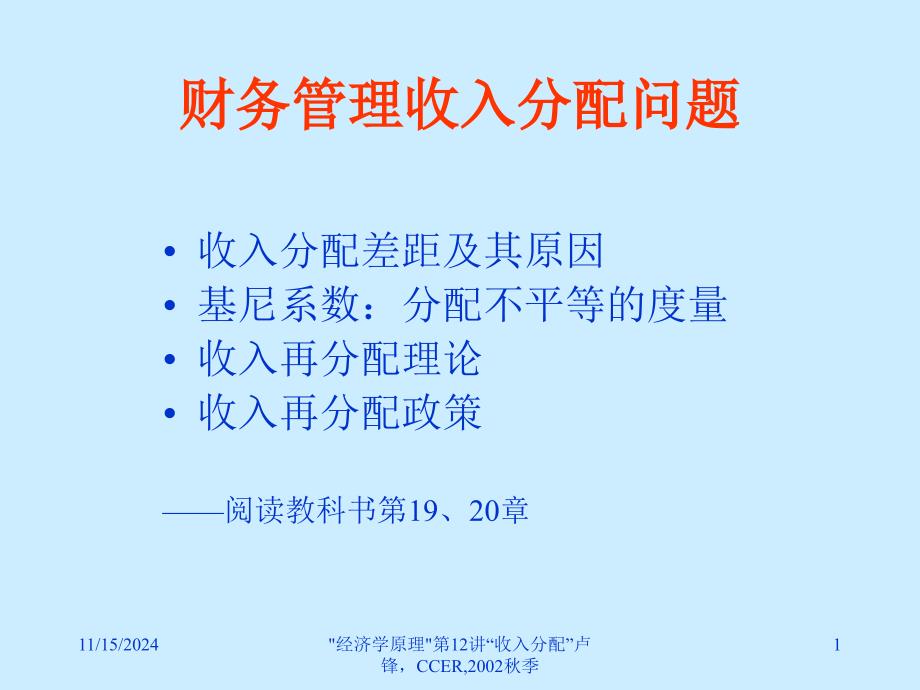 财务管理收入分配问题

• 收入分配差距及其原因
• 基尼系数：分配不平等的度量
• 收入再分配理论
• 收入再分配政策

——阅读教科书第19、20章

11/15/2024

"经济学原理"第12讲“收入分配”卢锋，CCER,2002秋季

1